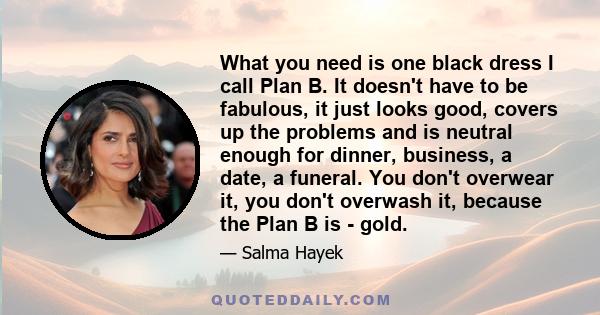 What you need is one black dress I call Plan B. It doesn't have to be fabulous, it just looks good, covers up the problems and is neutral enough for dinner, business, a date, a funeral. You don't overwear it, you don't overwash it, because the Plan B is - gold.

— Salma Hayek

QUOTEDDAILY.COM